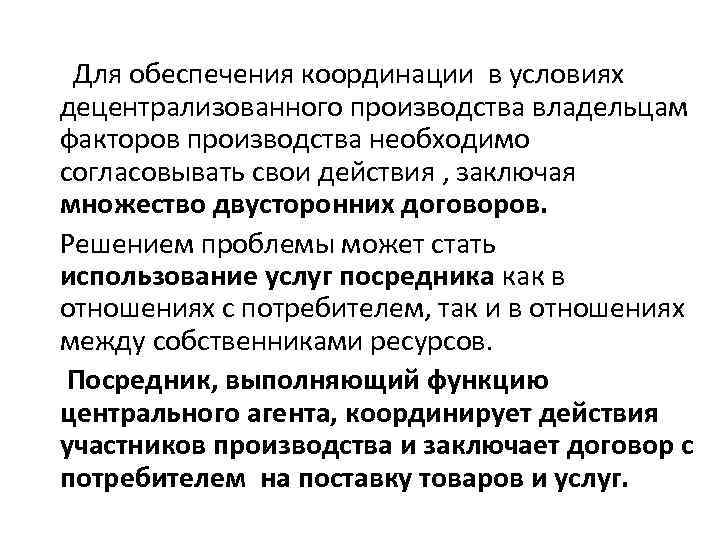 Для обеспечения координации в условиях децентрализованного производства владельцам факторов производства необходимо согласовывать свои действия , заключая множество двусторонних договоров.

Решением проблемы может стать использование услуг посредника как в отношениях с потребителем, так и в отношениях между собственниками ресурсов.

Посредник, выполняющий функцию центрального агента, координирует действия участников производства и заключает договор с потребителем на поставку товаров и услуг.